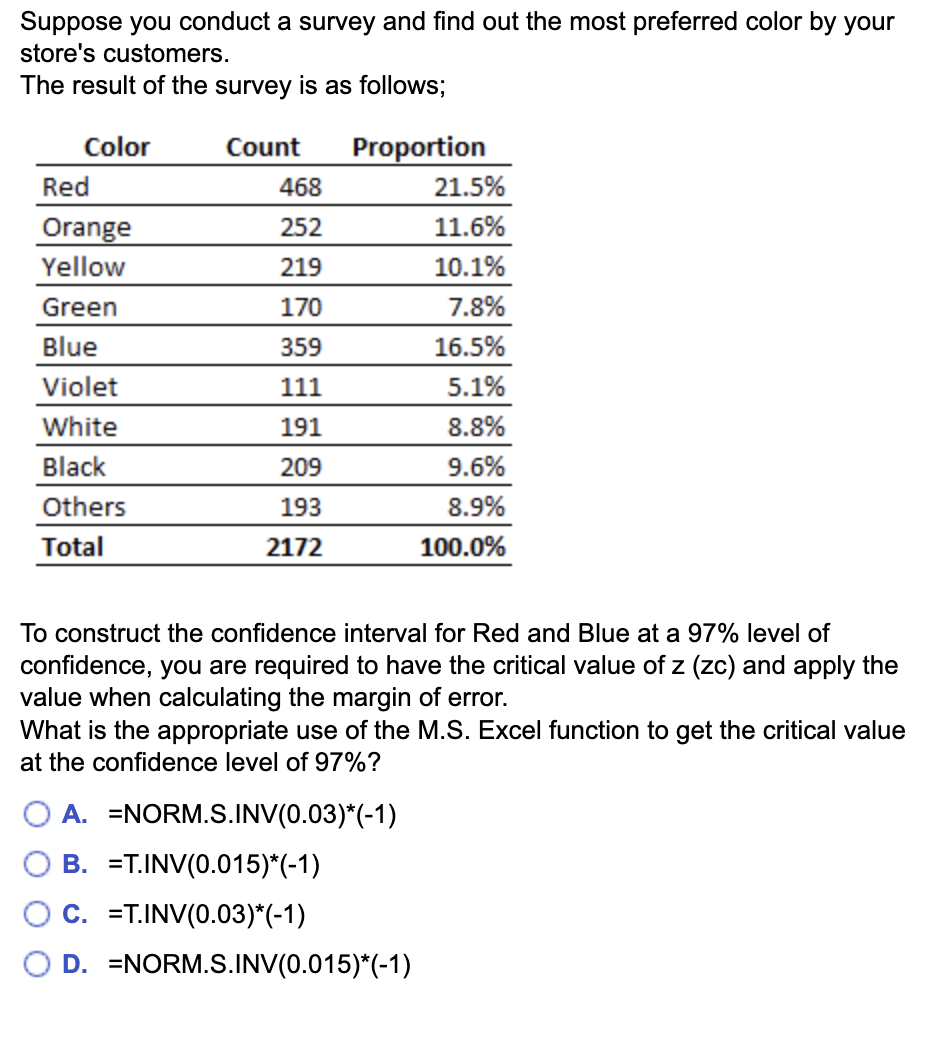 Suppose you conduct a survey and find out the most preferred color by your store's customers.
The result of the survey is as follows;

| Color | Count | Proportion |
|---|---|---|
| Red | 468 | 21.5% |
| Orange | 252 | 11.6% |
| Yellow | 219 | 10.1% |
| Green | 170 | 7.8% |
| Blue | 359 | 16.5% |
| Violet | 111 | 5.1% |
| White | 191 | 8.8% |
| Black | 209 | 9.6% |
| Others | 193 | 8.9% |
| Total | 2172 | 100.0% |

To construct the confidence interval for Red and Blue at a 97% level of confidence, you are required to have the critical value of z (zc) and apply the value when calculating the margin of error.
What is the appropriate use of the M.S. Excel function to get the critical value at the confidence level of 97%?

A. =NORM.S.INV(0.03)*(-1)

B. =T.INV(0.015)*(-1)

C. =T.INV(0.03)*(-1)

D. =NORM.S.INV(0.015)*(-1)